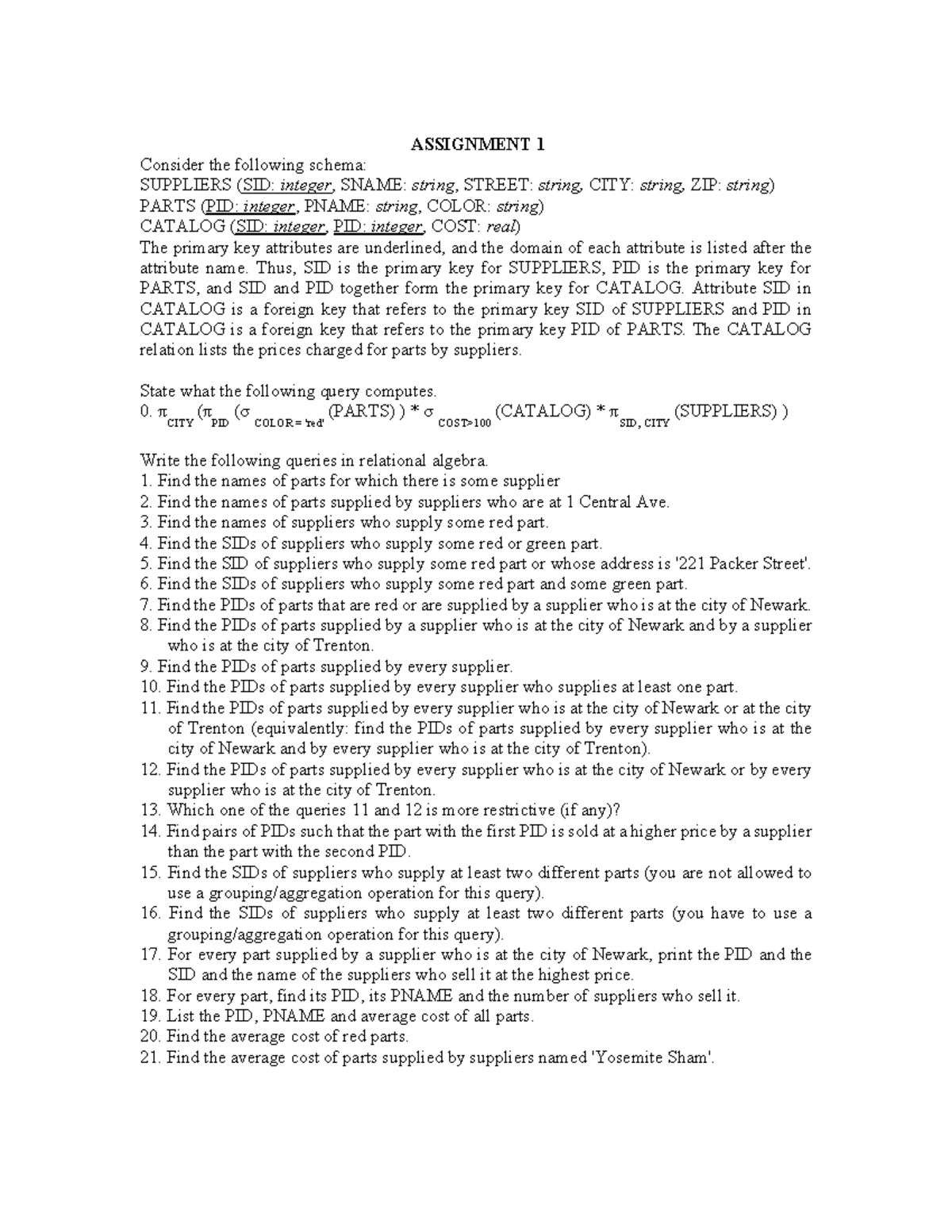 ASSIGNMENT 1

Consider the following schema:
SUPPLIERS (SID: integer, SNAME: string, STREET: string, CITY: string, ZIP: string)
PARTS (PID: integer, PNAME: string, COLOR: string)
CATALOG (SID: integer, PID: integer, COST: real)
The primary key attributes are underlined, and the domain of each attribute is listed after the attribute name. Thus, SID is the primary key for SUPPLIERS, PID is the primary key for PARTS, and SID and PID together form the primary key for CATALOG. Attribute SID in CATALOG is a foreign key that refers to the primary key SID of SUPPLIERS and PID in CATALOG is a foreign key that refers to the primary key PID of PARTS. The CATALOG relation lists the prices charged for parts by suppliers.

State what the following query computes.
0. $\pi_{CITY} (\pi_{PID} (\sigma_{COLOR = 'red'} (PARTS) ) * \sigma_{COST>100} (CATALOG) * \pi_{SID, CITY} (SUPPLIERS) )$

Write the following queries in relational algebra.
1. Find the names of parts for which there is some supplier
2. Find the names of parts supplied by suppliers who are at 1 Central Ave.
3. Find the names of suppliers who supply some red part.
4. Find the SIDs of suppliers who supply some red or green part.
5. Find the SID of suppliers who supply some red part or whose address is '221 Packer Street'.
6. Find the SIDs of suppliers who supply some red part and some green part.
7. Find the PIDs of parts that are red or are supplied by a supplier who is at the city of Newark.
8. Find the PIDs of parts supplied by a supplier who is at the city of Newark and by a supplier who is at the city of Trenton.
9. Find the PIDs of parts supplied by every supplier.
10. Find the PIDs of parts supplied by every supplier who supplies at least one part.
11. Find the PIDs of parts supplied by every supplier who is at the city of Newark or at the city of Trenton (equivalently: find the PIDs of parts supplied by every supplier who is at the city of Newark and by every supplier who is at the city of Trenton).
12. Find the PIDs of parts supplied by every supplier who is at the city of Newark or by every supplier who is at the city of Trenton.
13. Which one of the queries 11 and 12 is more restrictive (if any)?
14. Find pairs of PIDs such that the part with the first PID is sold at a higher price by a supplier than the part with the second PID.
15. Find the SIDs of suppliers who supply at least two different parts (you are not allowed to use a grouping/aggregation operation for this query).
16. Find the SIDs of suppliers who supply at least two different parts (you have to use a grouping/aggregation operation for this query).
17. For every part supplied by a supplier who is at the city of Newark, print the PID and the SID and the name of the suppliers who sell it at the highest price.
18. For every part, find its PID, its PNAME and the number of suppliers who sell it.
19. List the PID, PNAME and average cost of all parts.
20. Find the average cost of red parts.
21. Find the average cost of parts supplied by suppliers named 'Yosemite Sham'.